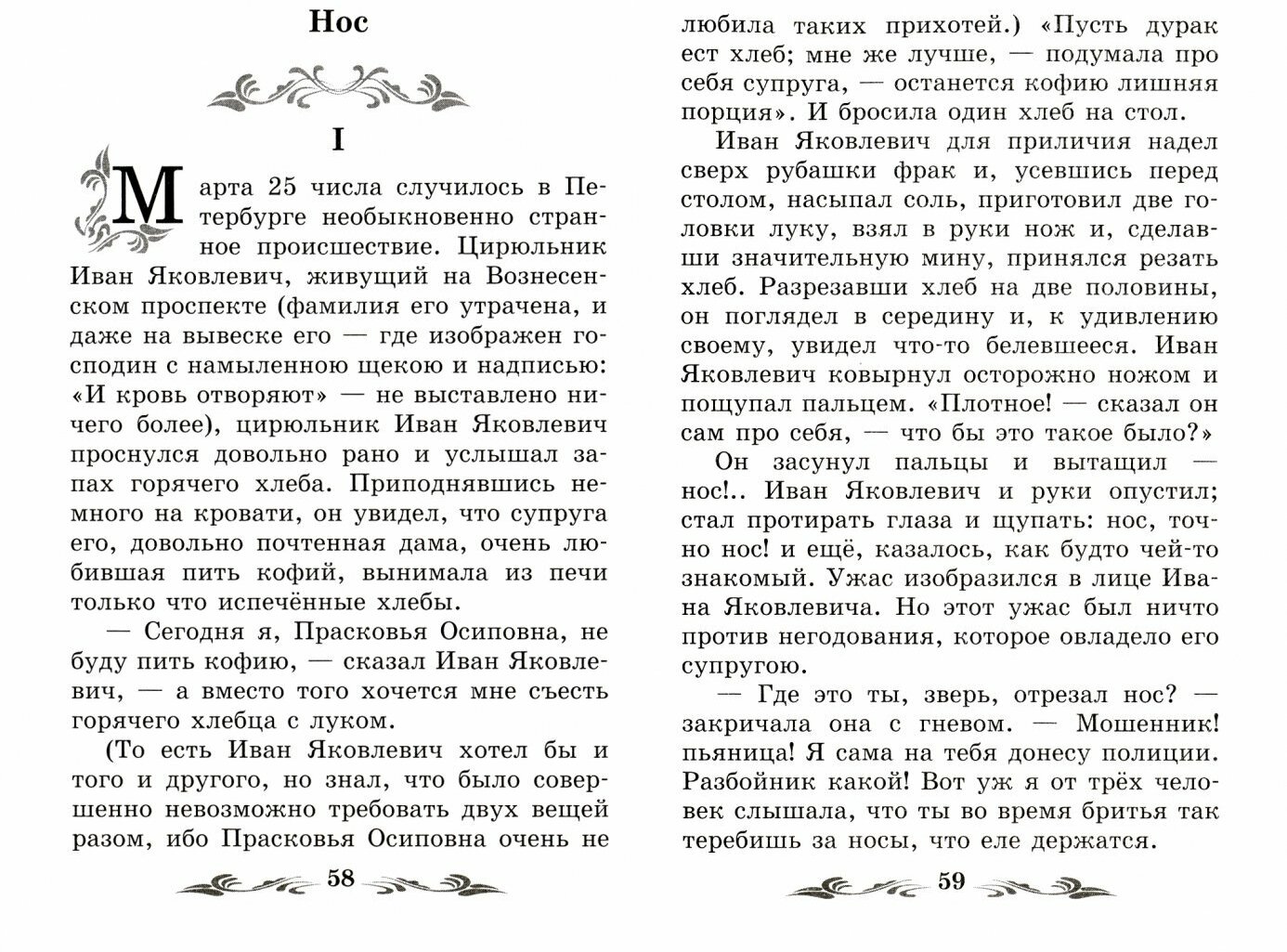 Нос

I

Марта 25 числа случилось в Петербурге необыкновенно странное происшествие. Цирюльник Иван Яковлевич, живущий на Вознесенском проспекте (фамилия его утрачена, и даже на вывеске его — где изображен господин с намыленною щекою и надписью: «И кровь отворяют» — не выставлено ничего более), цирюльник Иван Яковлевич проснулся довольно рано и услышал запах горячего хлеба. Приподнявшись немного на кровати, он увидел, что супруга его, довольно почтенная дама, очень любившая пить кофий, вынимала из печи только что испечённые хлебы.

— Сегодня я, Прасковья Осиповна, не буду пить кофию, — сказал Иван Яковлевич, — а вместо того хочется мне съесть горячего хлебца с луком.

(То есть Иван Яковлевич хотел бы и того и другого, но знал, что было совершенно невозможно требовать двух вещей разом, ибо Прасковья Осиповна очень не

58

любила таких прихотей.) «Пусть дурак ест хлеб; мне же лучше, — подумала про себя супруга, — останется кофию лишняя порция». И бросила один хлеб на стол.

Иван Яковлевич для приличия надел сверх рубашки фрак и, усевшись перед столом, насыпал соль, приготовил две головки луку, взял в руки нож и, сделавши значительную мину, принялся резать хлеб. Разрезавши хлеб на две половины, он поглядел в середину и, к удивлению своему, увидел что-то белевшееся. Иван Яковлевич ковырнул осторожно ножом и пощупал пальцем. «Плотное! — сказал он сам про себя, — что бы это такое было?»

Он засунул пальцы и вытащил — нос!.. Иван Яковлевич и руки опустил; стал протирать глаза и щупать: нос, точно нос! и ещё, казалось, как будто чей-то знакомый. Ужас изобразился в лице Ивана Яковлевича. Но этот ужас был ничто против негодования, которое овладело его супругою.

— Где это ты, зверь, отрезал нос? — закричала она с гневом. — Мошенник! пьяница! Я сама на тебя донесу полиции. Разбойник какой! Вот уж я от трёх человек слышала, что ты во время бритья так теребишь за носы, что еле держатся.

59